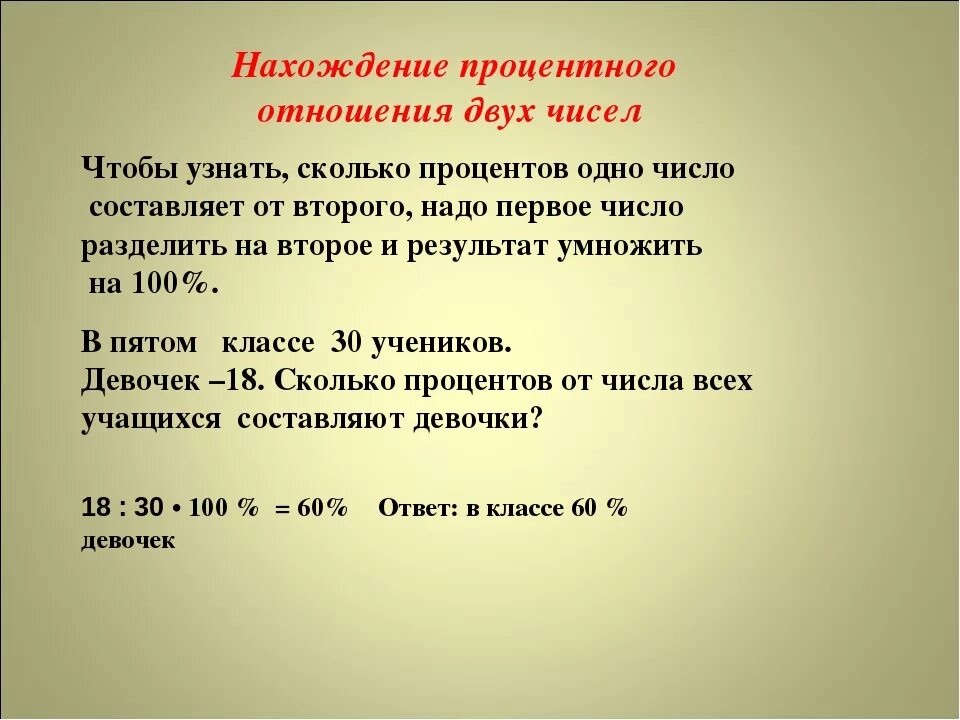 Нахождение процентного отношения двух чисел

Чтобы узнать, сколько процентов одно число составляет от второго, надо первое число разделить на второе и результат умножить на 100%.

В пятом классе 30 учеников. Девочек –18. Сколько процентов от числа всех учащихся составляют девочки?

18 : 30 • 100 % = 60% Ответ: в классе 60 % девочек